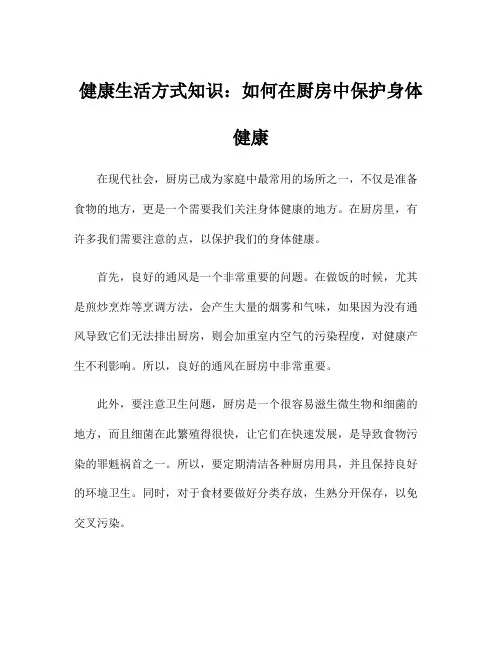 健康生活方式知识：如何在厨房中保护身体健康

在现代社会，厨房已成为家庭中最常用的场所之一，不仅是准备食物的地方，更是一个需要我们关注身体健康的地方。在厨房里，有许多我们需要注意的点，以保护我们的身体健康。

首先，良好的通风是一个非常重要的问题。在做饭的时候，尤其是煎炒烹炸等烹调方法，会产生大量的烟雾和气味，如果因为没有通风导致它们无法排出厨房，则会加重室内空气的污染程度，对健康产生不利影响。所以，良好的通风在厨房中非常重要。

此外，要注意卫生问题，厨房是一个很容易滋生微生物和细菌的地方，而且细菌在此繁殖得很快，让它们在快速发展，是导致食物污染的罪魁祸首之一。所以，要定期清洁各种厨房用具，并且保持良好的环境卫生。同时，对于食材要做好分类存放，生熟分开保存，以免交叉污染。